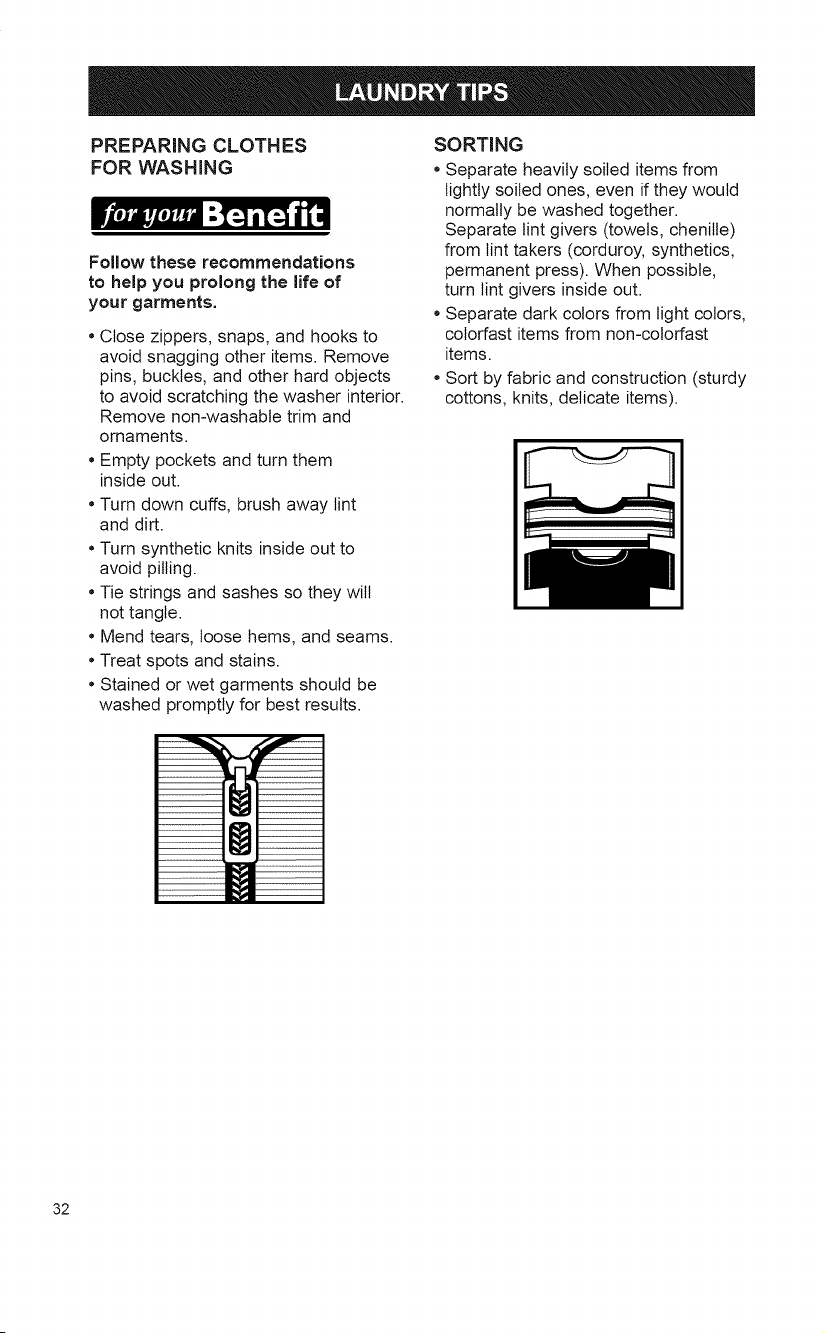 LAUNDRY TIPS

PREPARING CLOTHES FOR WASHING

for your Benefit

Follow these recommendations to help you prolong the life of your garments.

• Close zippers, snaps, and hooks to avoid snagging other items. Remove pins, buckles, and other hard objects to avoid scratching the washer interior. Remove non-washable trim and ornaments.
• Empty pockets and turn them inside out.
• Turn down cuffs, brush away lint and dirt.
• Turn synthetic knits inside out to avoid pilling.
• Tie strings and sashes so they will not tangle.
• Mend tears, loose hems, and seams.
• Treat spots and stains.
• Stained or wet garments should be washed promptly for best results.

SORTING

• Separate heavily soiled items from lightly soiled ones, even if they would normally be washed together. Separate lint givers (towels, chenille) from lint takers (corduroy, synthetics, permanent press). When possible, turn lint givers inside out.
• Separate dark colors from light colors, colorfast items from non-colorfast items.
• Sort by fabric and construction (sturdy cottons, knits, delicate items).

32